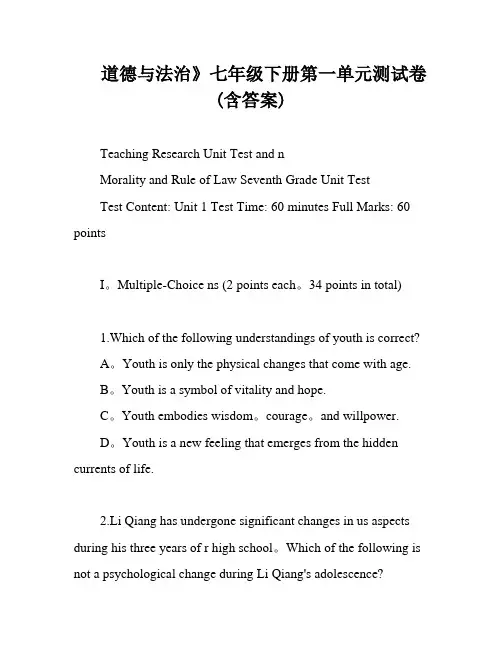 道德与法治》七年级下册第一单元测试卷（含答案）

Teaching Research Unit Test and n

Morality and Rule of Law Seventh Grade Unit Test

Test Content: Unit 1 Test Time: 60 minutes Full Marks: 60 points

I。Multiple-Choice ns (2 points each。34 points in total)

1.Which of the following understandings of youth is correct?

A。Youth is only the physical changes that come with age.

B。Youth is a symbol of vitality and hope.

C。Youth embodies wisdom。courage。and willpower.

D。Youth is a new feeling that emerges from the hidden currents of life.

2.Li Qiang has undergone significant changes in us aspects during his three years of r high school。Which of the following is not a psychological change during Li Qiang's adolescence?